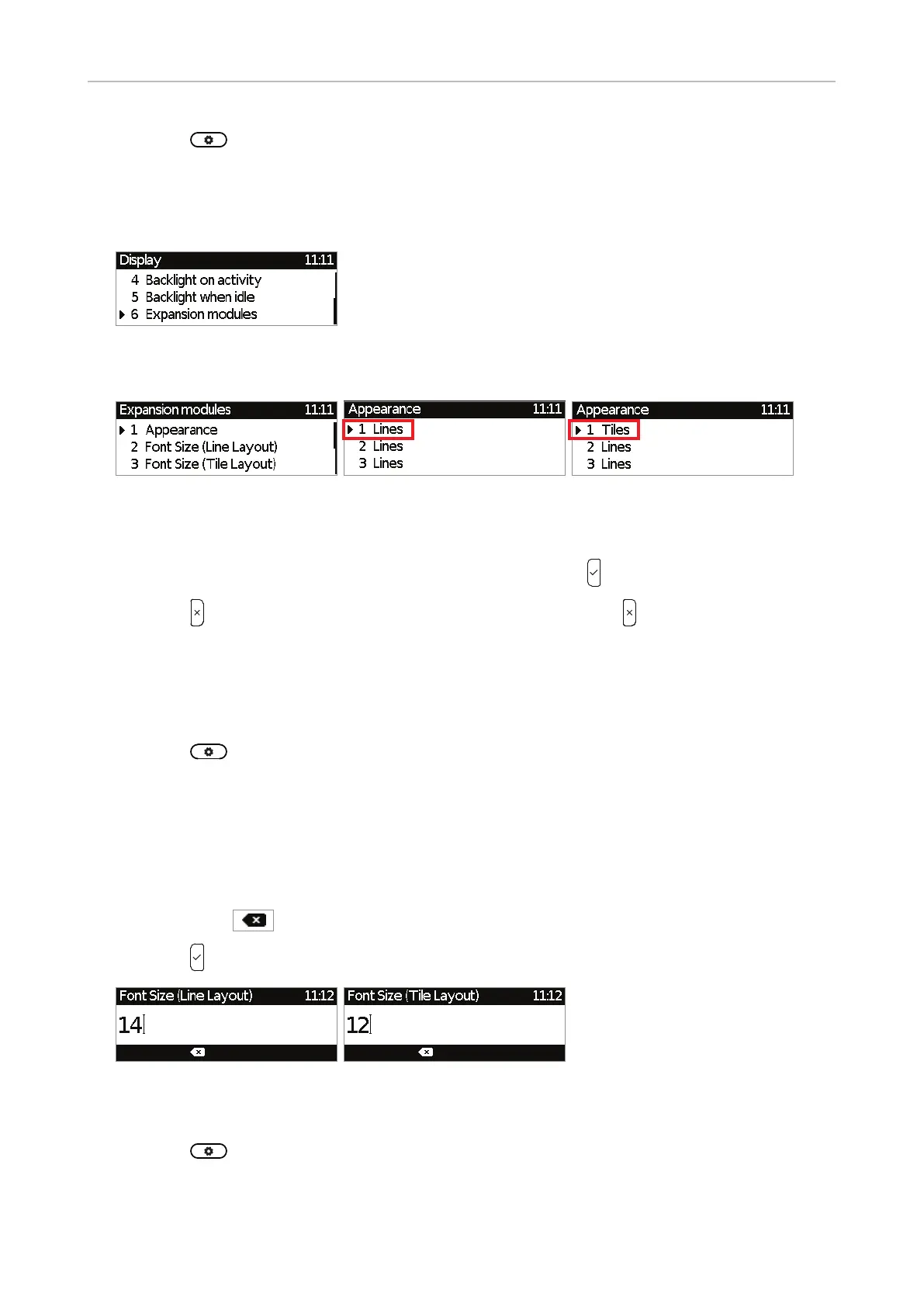 Display 11:11
4 Backlight on activity
5 Backlight when idle
6 Expansion modules

Expansion modules 11:11
1 Appearance
2 Font Size (Line Layout)
3 Font Size (Tile Layout)

Appearance 11:11
1 Lines
2 Lines
3 Lines

Appearance 11:11
1 Tiles
2 Lines
3 Lines

Font Size (Line Layout) 11:12
14

Font Size (Tile Layout) 11:12
12